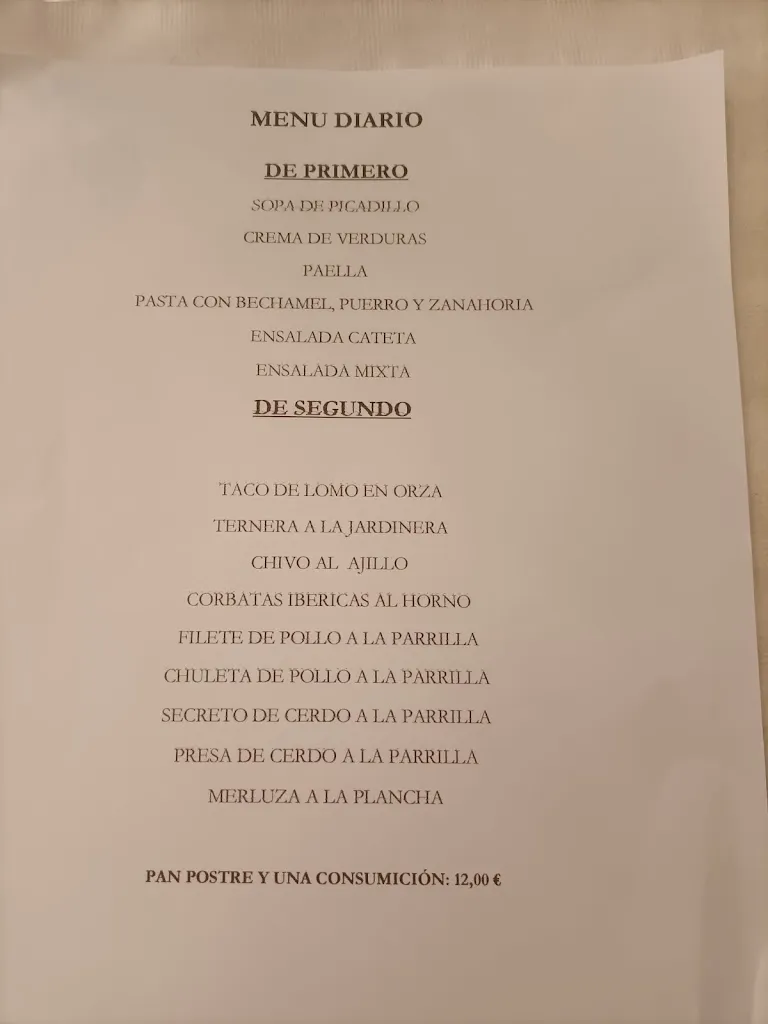 MENU DIARIO

DE PRIMERO

SOPA DE PICADILLO

CREMA DE VERDURAS

PAELLA

PASTA CON BECHAMEL, PUERRO Y ZANAHORIA

ENSALADA CATETA

ENSALADA MIXTA

DE SEGUNDO

TACO DE LOMO EN ORZA

TERNERA A LA JARDINERA

CHIVO AL AJILLO

CORBATAS IBERICAS AL HORNO

FILETE DE POLLO A LA PARRILLA

CHULETA DE POLLO A LA PARRILLA

SECRETO DE CERDO A LA PARRILLA

PRESA DE CERDO A LA PARRILLA

MERLUZA A LA PLANCHA

PAN POSTRE Y UNA CONSUMICIÓN: 12,00 €